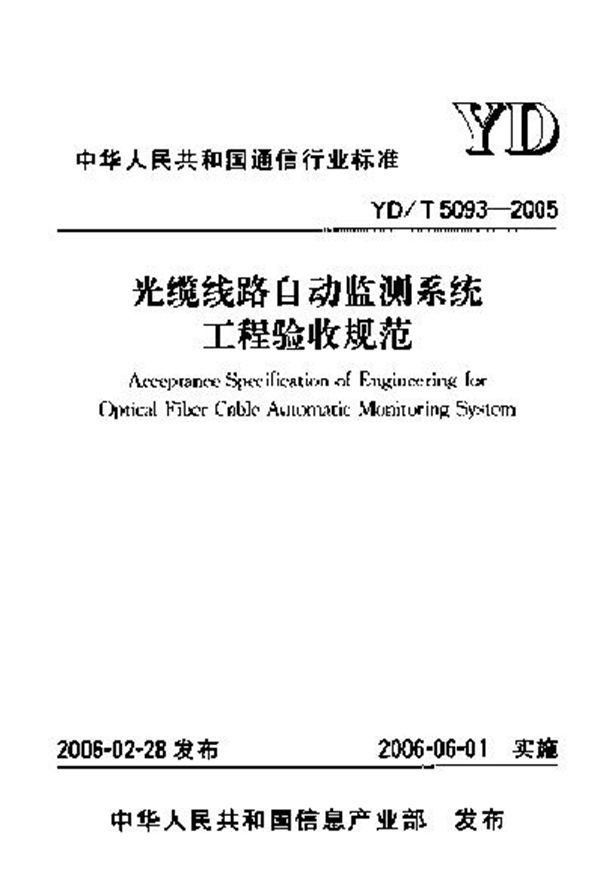 YD

中华人民共和国通信行业标准

YD/T 5093—2005

光缆线路自动监测系统
工程验收规范

Acceptance Specification of Engineering for
Optical Fiber Cable Automatic Monitoring System

2006-02-28 发布

2006-06-01 实施

中华人民共和国信息产业部 发布